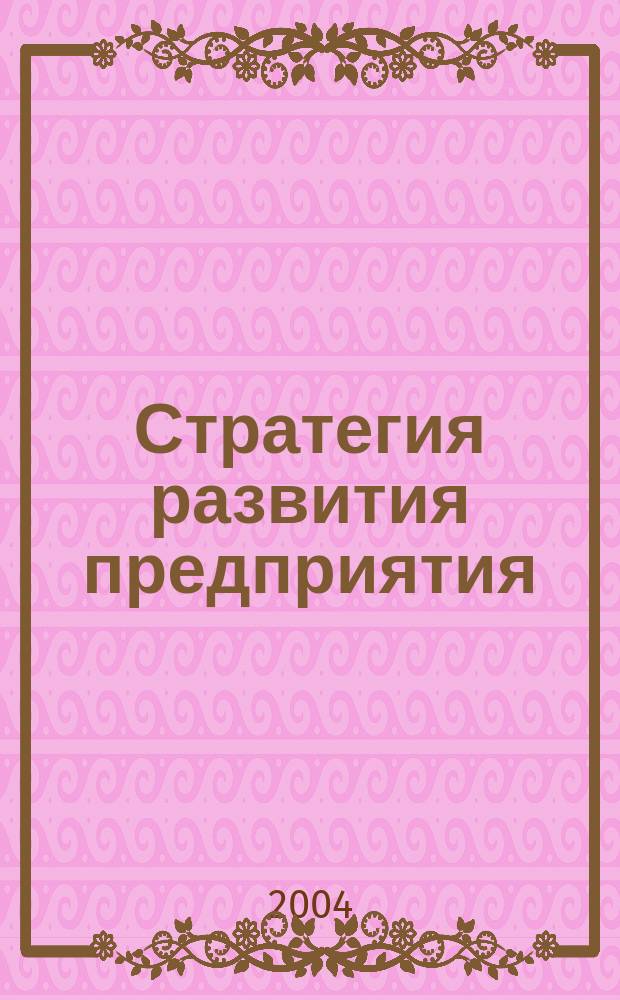 Стратегия развития предприятия

2004